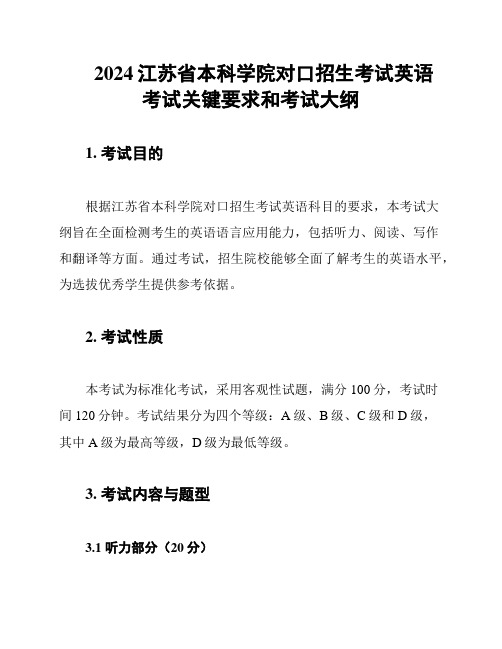 2024 江苏省本科学院对口招生考试英语考试关键要求和考试大纲

1. 考试目的

根据江苏省本科学院对口招生考试英语科目的要求，本考试大纲旨在全面检测考生的英语语言应用能力，包括听力、阅读、写作和翻译等方面。通过考试，招生院校能够全面了解考生的英语水平，为选拔优秀学生提供参考依据。

2. 考试性质

本考试为标准化考试，采用客观性试题，满分 100 分，考试时间 120 分钟。考试结果分为四个等级：A 级、B 级、C 级和 D 级，其中 A 级为最高等级，D 级为最低等级。

3. 考试内容与题型

3.1 听力部分（20 分）